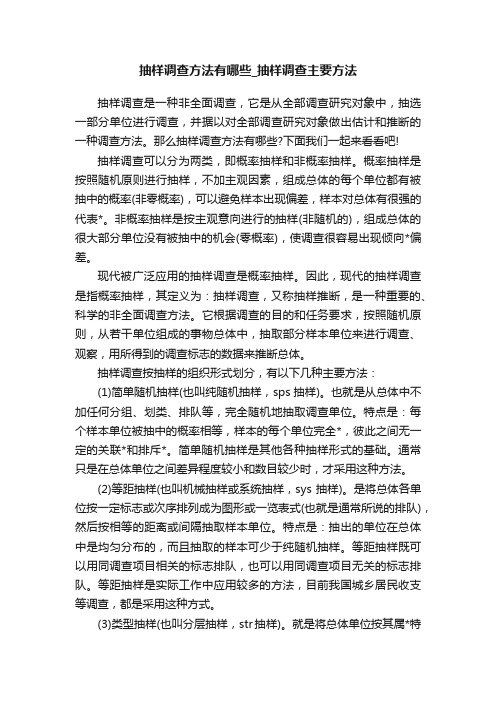 抽样调查方法有哪些_抽样调查主要方法

抽样调查是一种非全面调查，它是从全部调查研究对象中，抽选一部分单位进行调查，并据以对全部调查研究对象做出估计和推断的一种调查方法。那么抽样调查方法有哪些?下面我们一起来看看吧!

抽样调查可以分为两类，即概率抽样和非概率抽样。概率抽样是按照随机原则进行抽样，不加主观因素，组成总体的每个单位都有被抽中的概率(非零概率)，可以避免样本出现偏差，样本对总体有很强的代表*。非概率抽样是按主观意向进行的抽样(非随机的)，组成总体的很大部分单位没有被抽中的机会(零概率)，使调查很容易出现倾向*偏差。

现代被广泛应用的抽样调查是概率抽样。因此，现代的抽样调查是指概率抽样，其定义为：抽样调查，又称抽样推断，是一种重要的、科学的非全面调查方法。它根据调查的目的和任务要求，按照随机原则，从若干单位组成的事物总体中，抽取部分样本单位来进行调查、观察，用所得到的调查标志的数据来推断总体。

抽样调查按抽样的组织形式划分，有以下几种主要方法：

(1)简单随机抽样(也叫纯随机抽样，sps 抽样)。也就是从总体中不加任何分组、划类、排队等，完全随机地抽取调查单位。特点是：每个样本单位被抽中的概率相等，样本的每个单位完全*，彼此之间无一定的关联*和排斥*。简单随机抽样是其他各种抽样形式的基础。通常只是在总体单位之间差异程度较小和数目较少时，才采用这种方法。

(2)等距抽样(也叫机械抽样或系统抽样，sys 抽样)。是将总体各单位按一定标志或次序排列成为图形或一览表式(也就是通常所说的排队)，然后按相等的距离或间隔抽取样本单位。特点是：抽出的单位在总体中是均匀分布的，而且抽取的样本可少于纯随机抽样。等距抽样既可以用同调查项目相关的标志排队，也可以用同调查项目无关的标志排队。等距抽样是实际工作中应用较多的方法，目前我国城乡居民收支等调查，都是采用这种方式。

(3)类型抽样(也叫分层抽样，str 抽样)。就是将总体单位按其属*特